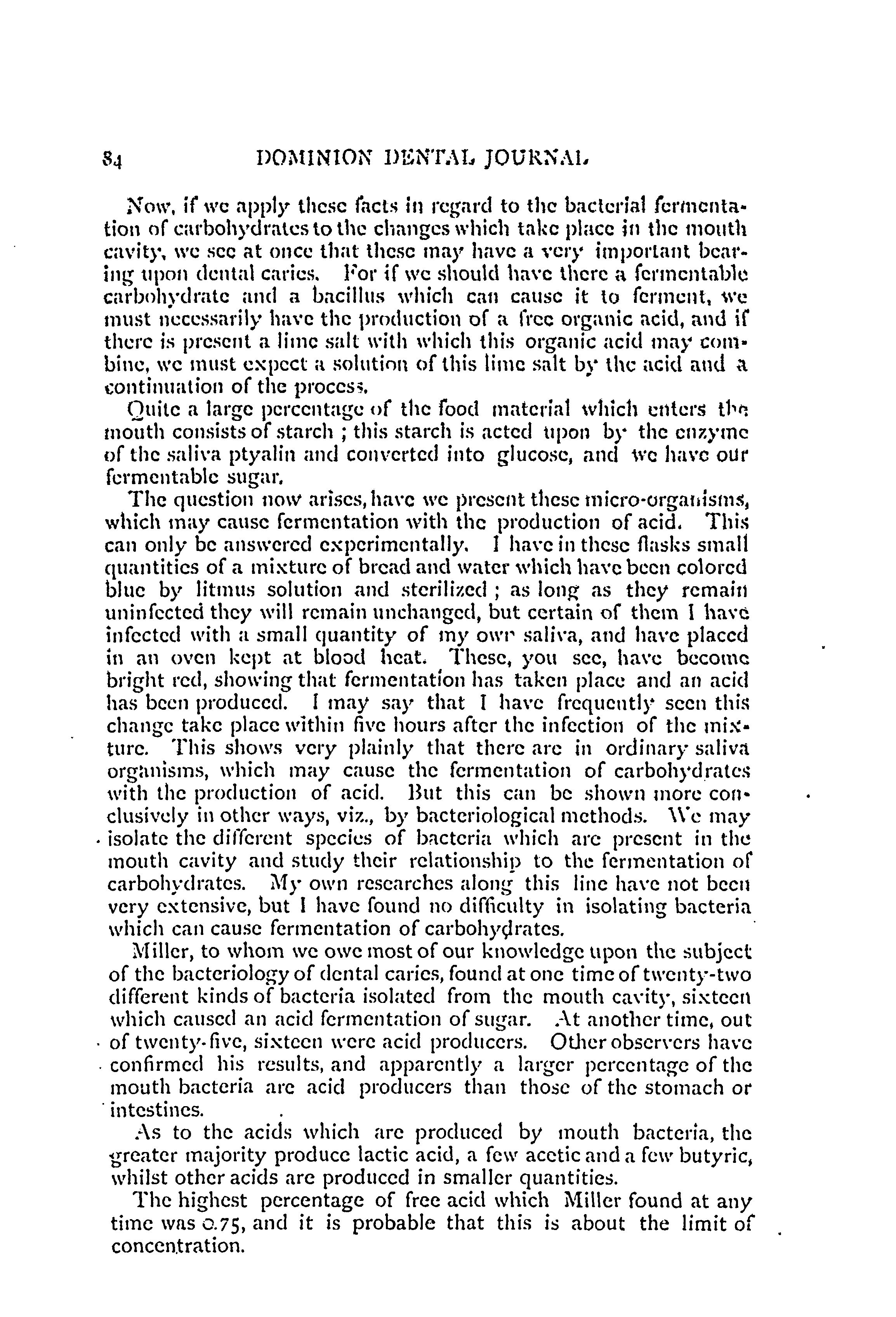 84 DOMINION DENTAL JOURNAL

Now, if we apply these facts in regard to the bacterial fermentation of carbohydrates to the changes which take place in the mouth cavity, we see at once that these may have a very important bearing upon dental caries. For if we should have there a fermentable carbohydrate and a bacillus which can cause it to ferment, we must necessarily have the production of a free organic acid, and if there is present a lime salt with which this organic acid may combine, we must expect a solution of this lime salt by the acid and a continuation of the process.

Quite a large percentage of the food material which enters the mouth consists of starch ; this starch is acted upon by the enzyme of the saliva ptyalin and converted into glucose, and we have our fermentable sugar.

The question now arises, have we present these micro-organisms, which may cause fermentation with the production of acid. This can only be answered experimentally. I have in these flasks small quantities of a mixture of bread and water which have been colored blue by litmus solution and sterilized ; as long as they remain uninfected they will remain unchanged, but certain of them I have infected with a small quantity of my own saliva, and have placed in an oven kept at blood heat. These, you see, have become bright red, showing that fermentation has taken place and an acid has been produced. I may say that I have frequently seen this change take place within five hours after the infection of the mixture. This shows very plainly that there are in ordinary saliva organisms, which may cause the fermentation of carbohydrates with the production of acid. But this can be shown more conclusively in other ways, viz., by bacteriological methods. We may isolate the different species of bacteria which are present in the mouth cavity and study their relationship to the fermentation of carbohydrates. My own researches along this line have not been very extensive, but I have found no difficulty in isolating bacteria which can cause fermentation of carbohydrates.

Miller, to whom we owe most of our knowledge upon the subject of the bacteriology of dental caries, found at one time of twenty-two different kinds of bacteria isolated from the mouth cavity, sixteen which caused an acid fermentation of sugar. At another time, out of twenty-five, sixteen were acid producers. Other observers have confirmed his results, and apparently a larger percentage of the mouth bacteria are acid producers than those of the stomach or intestines.

As to the acids which are produced by mouth bacteria, the greater majority produce lactic acid, a few acetic and a few butyric, whilst other acids are produced in smaller quantities.

The highest percentage of free acid which Miller found at any time was 0.75, and it is probable that this is about the limit of concentration.